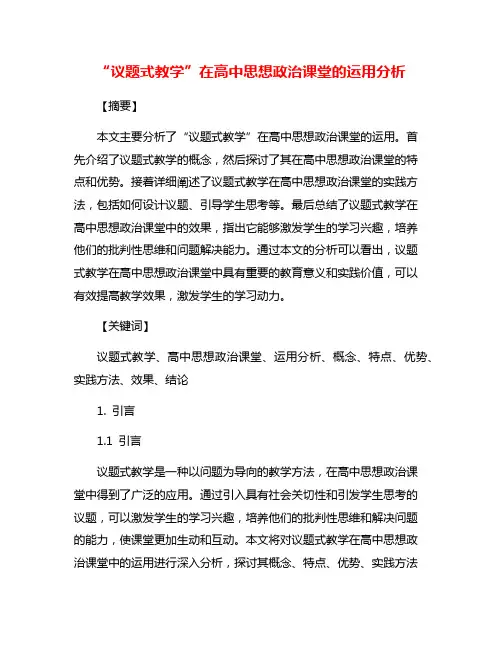 “议题式教学”在高中思想政治课堂的运用分析

【摘要】

本文主要分析了“议题式教学”在高中思想政治课堂的运用。首先介绍了议题式教学的概念，然后探讨了其在高中思想政治课堂的特点和优势。接着详细阐述了议题式教学在高中思想政治课堂的实践方法，包括如何设计议题、引导学生思考等。最后总结了议题式教学在高中思想政治课堂中的效果，指出它能够激发学生的学习兴趣，培养他们的批判性思维和问题解决能力。通过本文的分析可以看出，议题式教学在高中思想政治课堂中具有重要的教育意义和实践价值，可以有效提高教学效果，激发学生的学习动力。

【关键词】

议题式教学、高中思想政治课堂、运用分析、概念、特点、优势、实践方法、效果、结论

1. 引言

1.1 引言

议题式教学是一种以问题为导向的教学方法，在高中思想政治课堂中得到了广泛的应用。通过引入具有社会关切性和引发学生思考的议题，可以激发学生的学习兴趣，培养他们的批判性思维和解决问题的能力，使课堂更加生动和互动。本文将对议题式教学在高中思想政治课堂中的运用进行深入分析，探讨其概念、特点、优势、实践方法